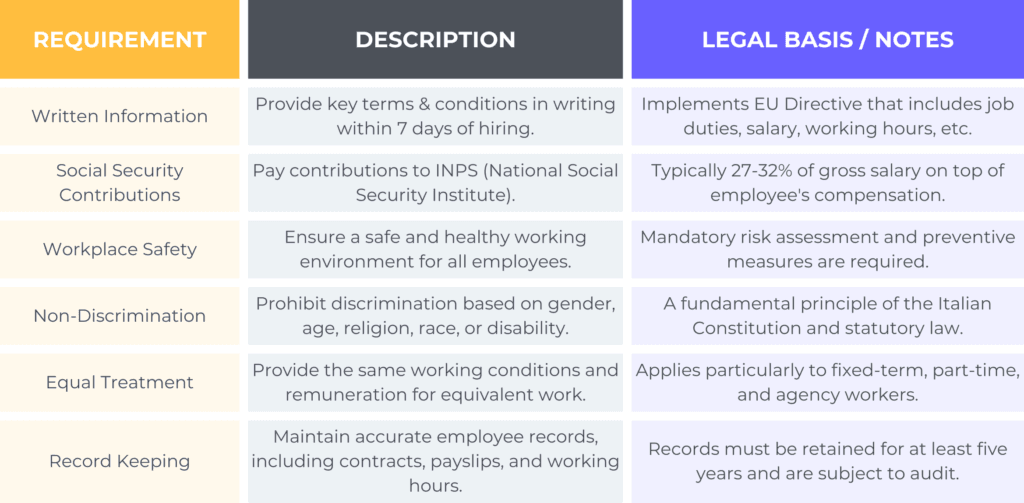 | REQUIREMENT | DESCRIPTION | LEGAL BASIS / NOTES |
|---|---|---|
| Written Information | Provide key terms & conditions in writing within 7 days of hiring. | Implements EU Directive that includes job duties, salary, working hours, etc. |
| Social Security Contributions | Pay contributions to INPS (National Social Security Institute). | Typically 27-32% of gross salary on top of employee's compensation. |
| Workplace Safety | Ensure a safe and healthy working environment for all employees. | Mandatory risk assessment and preventive measures are required. |
| Non-Discrimination | Prohibit discrimination based on gender, age, religion, race, or disability. | A fundamental principle of the Italian Constitution and statutory law. |
| Equal Treatment | Provide the same working conditions and remuneration for equivalent work. | Applies particularly to fixed-term, part-time, and agency workers. |
| Record Keeping | Maintain accurate employee records, including contracts, payslips, and working hours. | Records must be retained for at least five years and are subject to audit. |